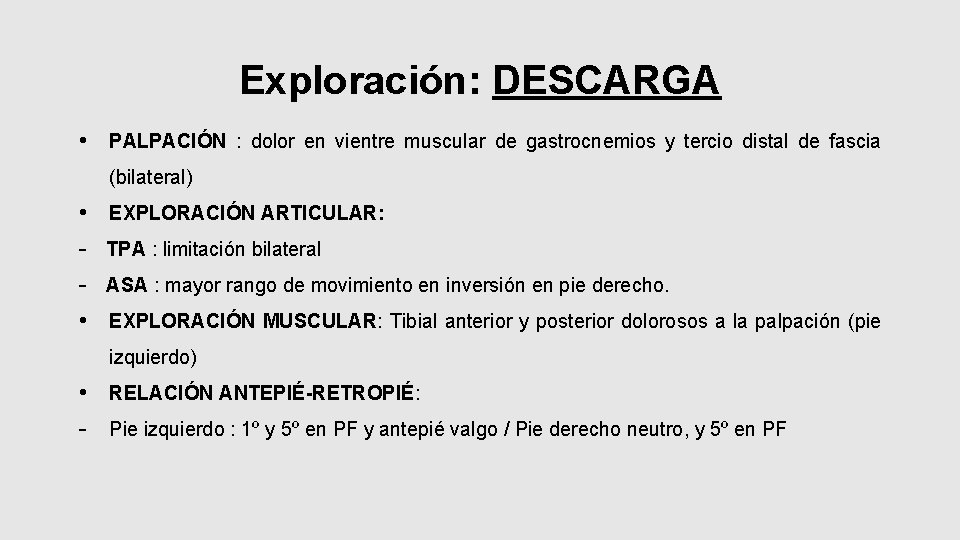 Exploración: DESCARGA

• PALPACIÓN : dolor en vientre muscular de gastrocnemios y tercio distal de fascia (bilateral)

• EXPLORACIÓN ARTICULAR:

- TPA : limitación bilateral

- ASA : mayor rango de movimiento en inversión en pie derecho.

• EXPLORACIÓN MUSCULAR: Tibial anterior y posterior dolorosos a la palpación (pie izquierdo)

• RELACIÓN ANTEPIÉ-RETROPIÉ:

- Pie izquierdo : 1º y 5º en PF y antepié valgo / Pie derecho neutro, y 5º en PF